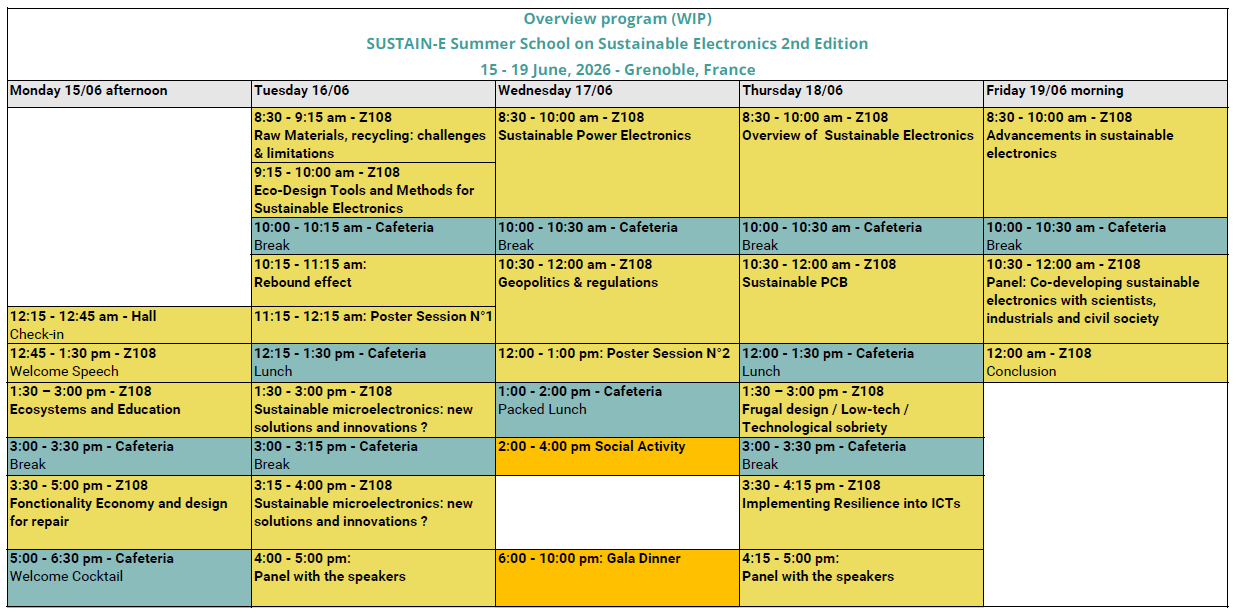 Overview program (WIP)
SUSTAIN-E Summer School on Sustainable Electronics 2nd Edition
15 - 19 June, 2026 - Grenoble, France

| Monday 15/06 afternoon | Tuesday 16/06 | Wednesday 17/06 | Thursday 18/06 | Friday 19/06 morning |
|---|---|---|---|---|
| | 8:30 - 9:15 am - Z108 Raw Materials, recycling: challenges & limitations | 8:30 - 10:00 am - Z108 Sustainable Power Electronics | 8:30 - 10:00 am - Z108 Overview of Sustainable Electronics | 8:30 - 10:00 am - Z108 Advancements in sustainable electronics |
| | 9:15 - 10:00 am - Z108 Eco-Design Tools and Methods for Sustainable Electronics | | | |
| | 10:00 - 10:15 am - Cafeteria Break | 10:00 - 10:30 am - Cafeteria Break | 10:00 - 10:30 am - Cafeteria Break | 10:00 - 10:30 am - Cafeteria Break |
| | 10:15 - 11:15 am: Rebound effect | 10:30 - 12:00 am - Z108 Geopolitics & regulations | 10:30 - 12:00 am - Z108 Sustainable PCB | 10:30 - 12:00 am - Z108 Panel: Co-developing sustainable electronics with scientists, industrials and civil society |
| 12:15 - 12:45 am - Hall Check-in | 11:15 - 12:15 am: Poster Session N°1 | | | |
| 12:45 - 1:30 pm - Z108 Welcome Speech | 12:15 - 1:30 pm - Cafeteria Lunch | 12:00 - 1:00 pm: Poster Session N°2 | 12:00 - 1:30 pm - Cafeteria Lunch | 12:00 am - Z108 Conclusion |
| 1:30 – 3:00 pm - Z108 Ecosystems and Education | 1:30 - 3:00 pm - Z108 Sustainable microelectronics: new solutions and innovations ? | 1:00 - 2:00 pm - Cafeteria Packed Lunch | 1:30 – 3:00 pm - Z108 Frugal design / Low-tech / Technological sobriety | |
| 3:00 - 3:30 pm - Cafeteria Break | 3:00 - 3:15 pm - Cafeteria Break | 2:00 - 4:00 pm Social Activity | 3:00 - 3:30 pm - Cafeteria Break | |
| 3:30 - 5:00 pm - Z108 Fonctionality Economy and design for repair | 3:15 - 4:00 pm - Z108 Sustainable microelectronics: new solutions and innovations ? | | 3:30 - 4:15 pm - Z108 Implementing Resilience into ICTs | |
| 5:00 - 6:30 pm - Cafeteria Welcome Cocktail | 4:00 - 5:00 pm: Panel with the speakers | 6:00 - 10:00 pm: Gala Dinner | 4:15 - 5:00 pm: Panel with the speakers | |